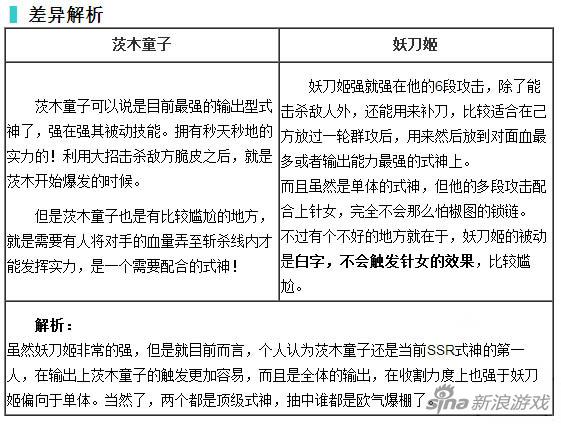 差异解析

| 茨木童子 | 妖刀姬 |
|---|---|
| 茨木童子可以说是目前最强的输出型式神了，强在强其被动技能。拥有秒天秒地的实力的！利用大招击杀敌方脆皮之后，就是茨木开始爆发的时候。<br><br>但是茨木童子也是有比较尴尬的地方，就是需要有人将对手的血量弄至斩杀线内才能发挥实力，是一个需要配合的式神！ | 妖刀姬强就强在他的6段攻击，除了能击杀敌人外，还能用来补刀，比较适合在己方放过一轮群攻后，用来然后放到对面血最多或者输出能力最强的式神上。<br>而且虽然是单体的式神，但他的多段攻击配合上针女，完全不会那么怕椒图的锁链。<br>不过有个不好的地方就在于，妖刀姬的被动是白字，不会触发针女的效果，比较尴尬。 |

解析：
虽然妖刀姬非常的强，但是就目前而言，个人认为茨木童子还是当前SSR式神的第一人，在输出上茨木童子的触发更加容易，而且是全体的输出，在收割力度上也强于妖刀姬偏向于单体。当然了，两个都是顶级式神，抽中谁都是欧气爆棚了。

sina 新浪游戏